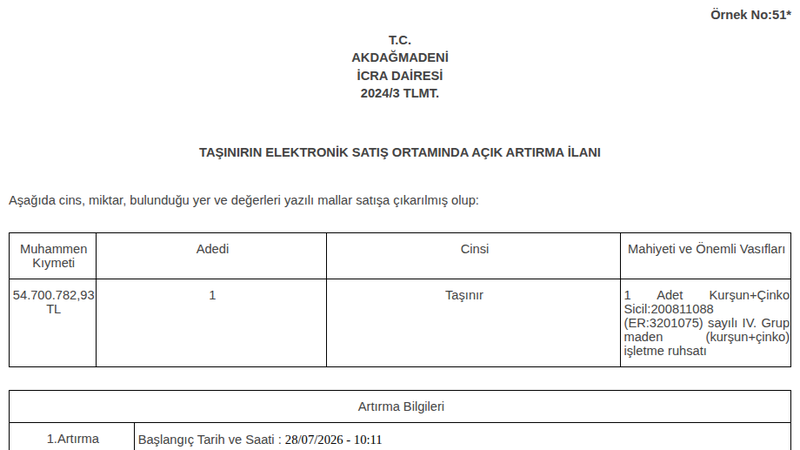 Örnek No:51*

T.C.
AKDAĞMADENİ
İCRA DAİRESİ
2024/3 TLMT.

TAŞINIRIN ELEKTRONİK SATIŞ ORTAMINDA AÇIK ARTIRMA İLANI

Aşağıda cins, miktar, bulunduğu yer ve değerleri yazılı mallar satışa çıkarılmış olup:

| Muhammen Kıymeti | Adedi | Cinsi | Mahiyeti ve Önemli Vasıfları |
|---|---|---|---|
| 54.700.782,93 TL | 1 | Taşınır | 1 Adet Kurşun+Çinko Sicil:200811088 (ER:3201075) sayılı IV. Grup maden (kurşun+çinko) işletme ruhsatı |

| Artırma Bilgileri | |
|---|---|
| 1.Artırma | Başlangıç Tarih ve Saati : 28/07/2026 - 10:11 |